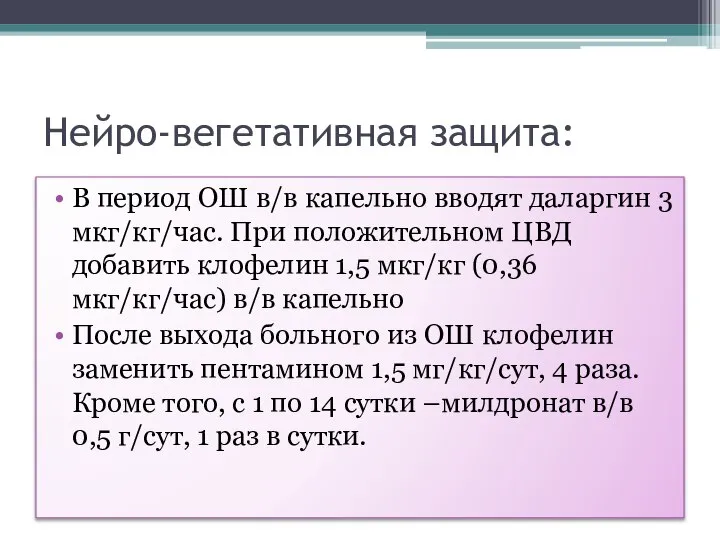 Нейро-вегетативная защита:

• В период ОШ в/в капельно вводят даларгин 3 мкг/кг/час. При положительном ЦВД добавить клофелин 1,5 мкг/кг (0,36 мкг/кг/час) в/в капельно

• После выхода больного из ОШ клофелин заменить пентамином 1,5 мг/кг/сут, 4 раза. Кроме того, с 1 по 14 сутки –милдронат в/в 0,5 г/сут, 1 раз в сутки.